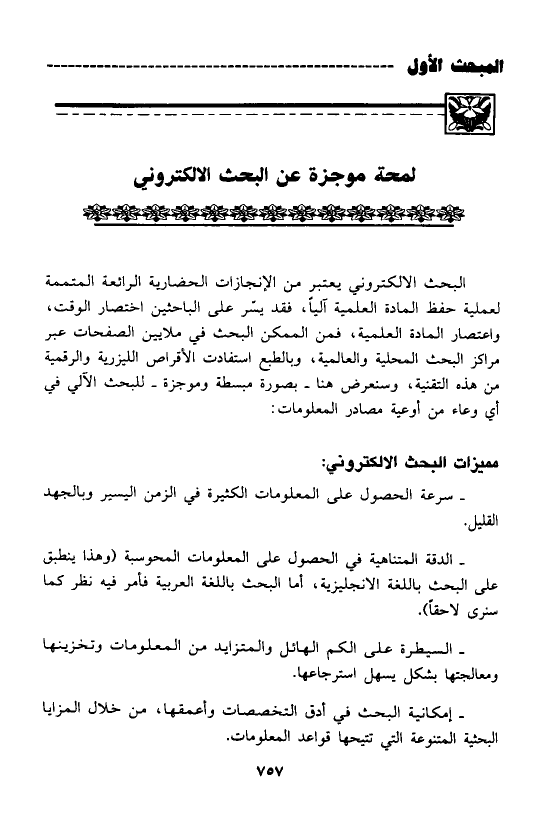 المبحث الأول

لمحة موجزة عن البحث الالكتروني

البحث الالكتروني يعتبر من الإنجازات الحضارية الرائعة المتممة لعملية حفظ المادة العلمية آلياً، فقد يسّر على الباحثين اختصار الوقت، واعتصار المادة العلمية، فمن الممكن البحث في ملايين الصفحات عبر مراكز البحث المحلية والعالمية، وبالطبع استفادت الأقراص الليزرية والرقمية من هذه التقنية، وسنعرض هنا ـ بصورة مبسطة وموجزة ـ للبحث الآلي في أي وعاء من أوعية مصادر المعلومات:

مميزات البحث الالكتروني:

ـ سرعة الحصول على المعلومات الكثيرة في الزمن اليسير وبالجهد القليل.

ـ الدقة المتناهية في الحصول على المعلومات المحوسبة (وهذا ينطبق على البحث باللغة الانجليزية، أما البحث باللغة العربية فأمر فيه نظر كما سنرى لاحقاً).

ـ السيطرة على الكم الهائل والمتزايد من المعلومات وتخزينها ومعالجتها بشكل يسهل استرجاعها.

ـ إمكانية البحث في أدق التخصصات وأعمقها، من خلال المزايا البحثية المتنوعة التي تتيحها قواعد المعلومات.

٧٥٧